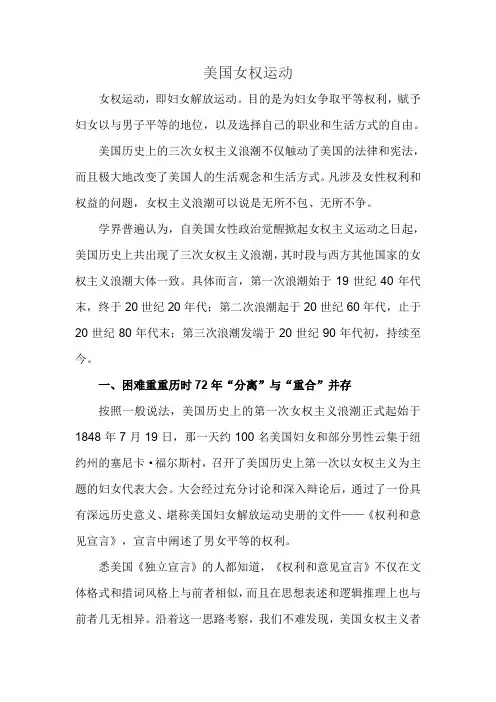 美国女权运动

女权运动，即妇女解放运动。目的是为妇女争取平等权利，赋予妇女以与男子平等的地位，以及选择自己的职业和生活方式的自由。

美国历史上的三次女权主义浪潮不仅触动了美国的法律和宪法，而且极大地改变了美国人的生活观念和生活方式。凡涉及女性权利和权益的问题，女权主义浪潮可以说是无所不包、无所不争。

学界普遍认为，自美国女性政治觉醒掀起女权主义运动之日起，美国历史上共出现了三次女权主义浪潮，其时段与西方其他国家的女权主义浪潮大体一致。具体而言，第一次浪潮始于 19 世纪 40 年代末，终于 20 世纪 20 年代；第二次浪潮起于 20 世纪 60 年代，止于 20 世纪 80 年代末；第三次浪潮发端于 20 世纪 90 年代初，持续至今。

一、困难重重历时 72 年“分离”与“重合”并存

按照一般说法，美国历史上的第一次女权主义浪潮正式起始于 1848 年 7 月 19 日，那一天约 100 名美国妇女和部分男性云集于纽约州的塞尼卡·福尔斯村，召开了美国历史上第一次以女权主义为主题的妇女代表大会。大会经过充分讨论和深入辩论后，通过了一份具有深远历史意义、堪称美国妇女解放运动史册的文件——《权利和意见宣言》，宣言中阐述了男女平等的权利。

悉美国《独立宣言》的人都知道，《权利和意见宣言》不仅在文体格式和措词风格上与前者相似，而且在思想表述和逻辑推理上也与前者几无相异。沿着这一思路考察，我们不难发现，美国女权主义者